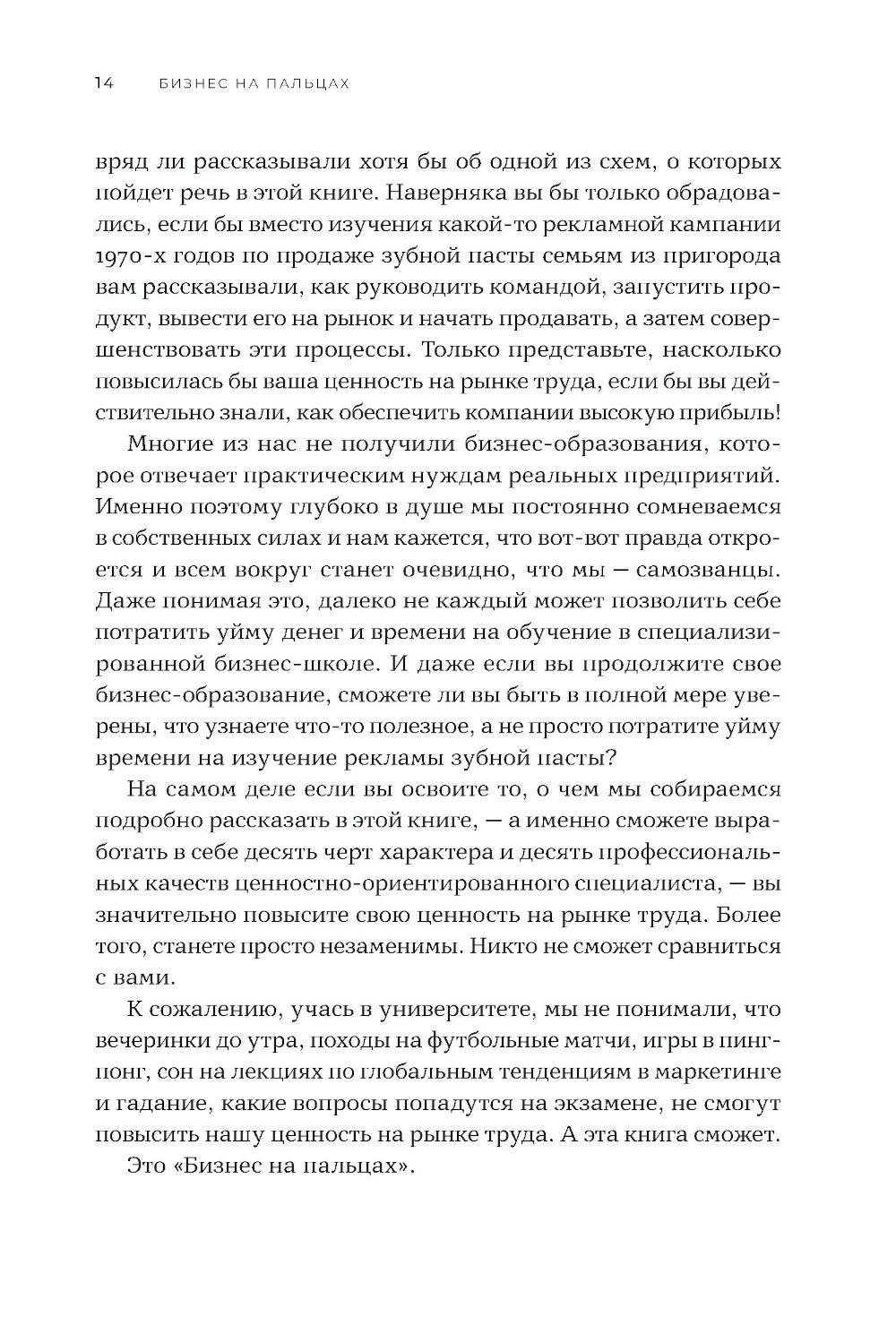 14 БИЗНЕС НА ПАЛЬЦАХ

вряд ли рассказывали хотя бы об одной из схем, о которых пойдет речь в этой книге. Наверняка вы бы только обрадовались, если бы вместо изучения какой-то рекламной кампании 1970-х годов по продаже зубной пасты семьям из пригорода вам рассказывали, как руководить командой, запустить продукт, вывести его на рынок и начать продавать, а затем совершенствовать эти процессы. Только представьте, насколько повысилась бы ваша ценность на рынке труда, если бы вы действительно знали, как обеспечить компании высокую прибыль!

Многие из нас не получили бизнес-образования, которое отвечает практическим нуждам реальных предприятий. Именно поэтому глубоко в душе мы постоянно сомневаемся в собственных силах и нам кажется, что вот-вот правда откроется и всем вокруг станет очевидно, что мы — самозванцы. Даже понимая это, далеко не каждый может позволить себе потратить уйму денег и времени на обучение в специализированной бизнес-школе. И даже если вы продолжите свое бизнес-образование, сможете ли вы быть в полной мере уверены, что узнаете что-то полезное, а не просто потратите уйму времени на изучение рекламы зубной пасты?

На самом деле если вы освоите то, о чем мы собираемся подробно рассказать в этой книге, — а именно сможете выработать в себе десять черт характера и десять профессиональных качеств ценностно-ориентированного специалиста, — вы значительно повысите свою ценность на рынке труда. Более того, станете просто незаменимы. Никто не сможет сравниться с вами.

К сожалению, учась в университете, мы не понимали, что вечеринки до утра, походы на футбольные матчи, игры в пинг-понг, сон на лекциях по глобальным тенденциям в маркетинге и гадание, какие вопросы попадутся на экзамене, не смогут повысить нашу ценность на рынке труда. А эта книга сможет.

Это «Бизнес на пальцах».